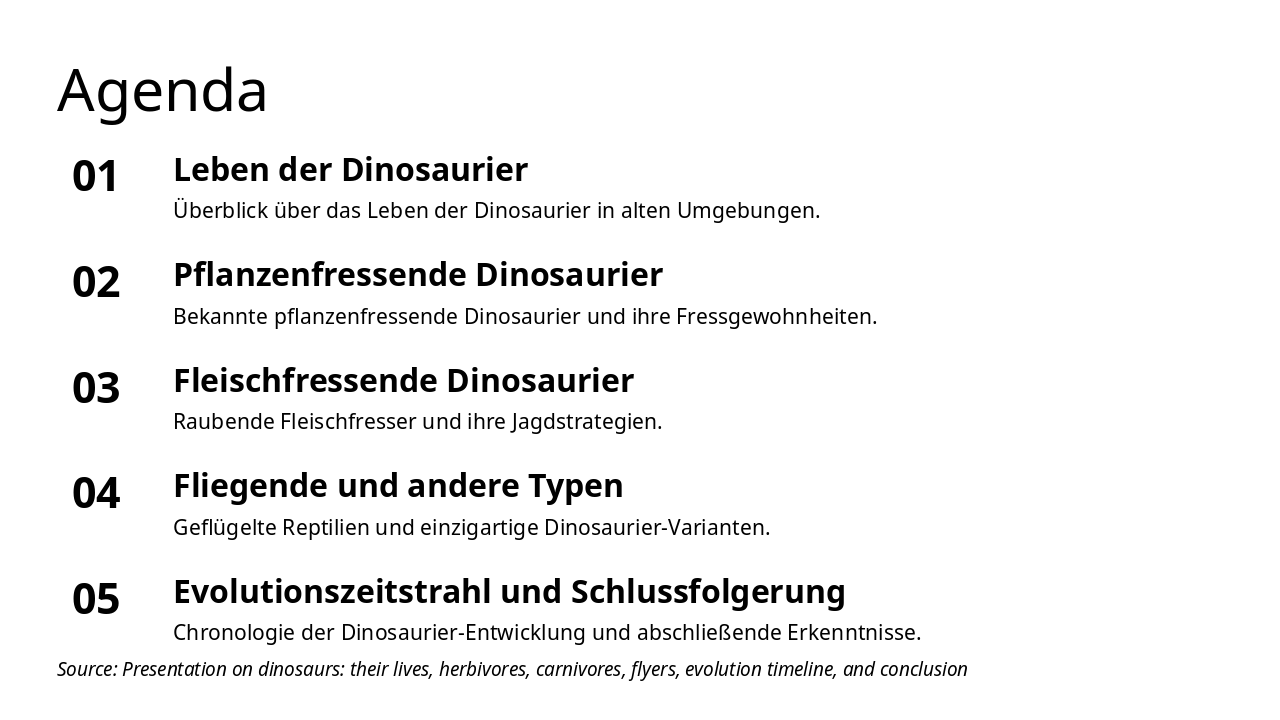 Agenda

01 Leben der Dinosaurier
Überblick über das Leben der Dinosaurier in alten Umgebungen.

02 Pflanzenfressende Dinosaurier
Bekannte pflanzenfressende Dinosaurier und ihre Fressgewohnheiten.

03 Fleischfressende Dinosaurier
Raubende Fleischfresser und ihre Jagdstrategien.

04 Fliegende und andere Typen
Geflügelte Reptilien und einzigartige Dinosaurier-Varianten.

05 Evolutionszeitstrahl und Schlussfolgerung
Chronologie der Dinosaurier-Entwicklung und abschließende Erkenntnisse.

Source: Presentation on dinosaurs: their lives, herbivores, carnivores, flyers, evolution timeline, and conclusion